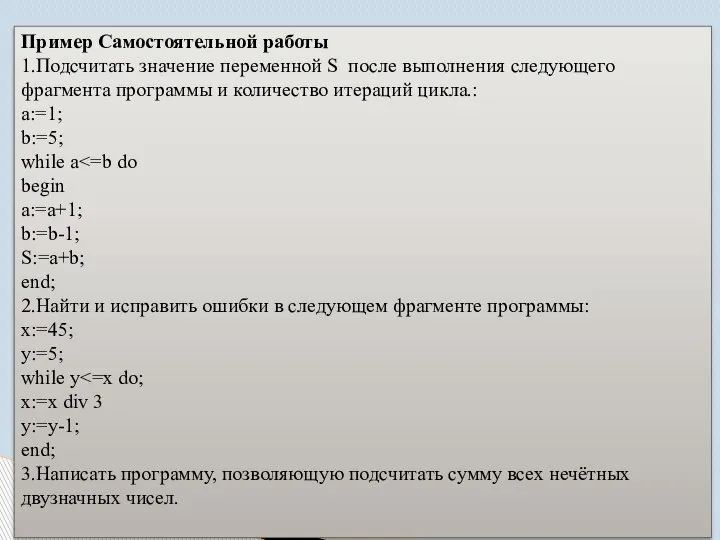 Пример Самостоятельной работы
1.Подсчитать значение переменной S после выполнения следующего фрагмента программы и количество итераций цикла.:
a:=1;
b:=5;
while a<=b do
begin
a:=a+1;
b:=b-1;
S:=a+b;
end;
2.Найти и исправить ошибки в следующем фрагменте программы:
x:=45;
y:=5;
while y<=x do;
x:=x div 3
y:=y-1;
end;
3.Написать программу, позволяющую подсчитать сумму всех нечётных двузначных чисел.